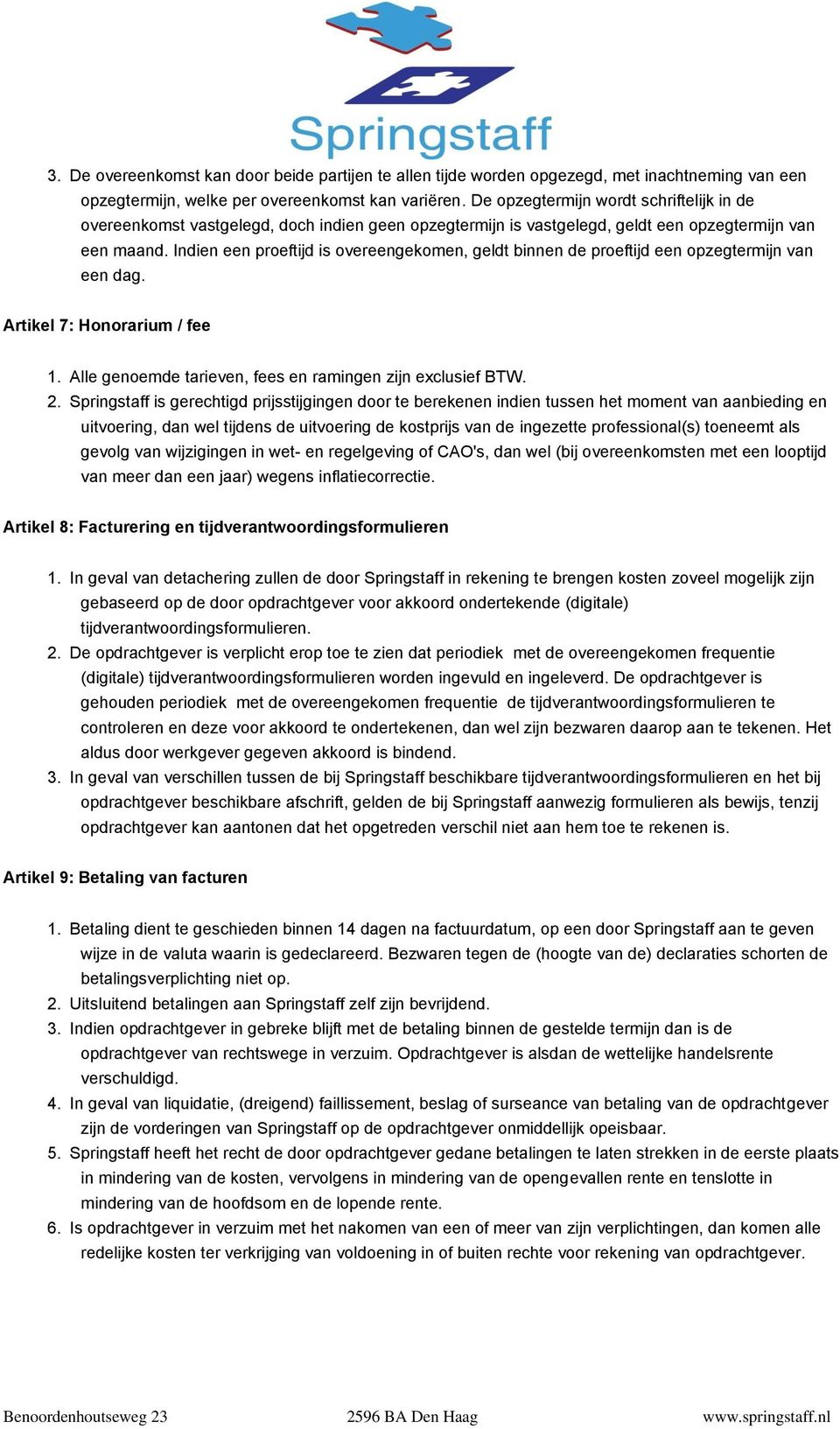 Springstaff

3. De overeenkomst kan door beide partijen te allen tijde worden opgezegd, met inachtneming van een opzegtermijn, welke per overeenkomst kan variëren. De opzegtermijn wordt schriftelijk in de overeenkomst vastgelegd, doch indien geen opzegtermijn is vastgelegd, geldt een opzegtermijn van een maand. Indien een proeftijd is overeengekomen, geldt binnen de proeftijd een opzegtermijn van een dag.

Artikel 7: Honorarium / fee

1. Alle genoemde tarieven, fees en ramingen zijn exclusief BTW.
2. Springstaff is gerechtigd prijsstijgingen door te berekenen indien tussen het moment van aanbieding en uitvoering, dan wel tijdens de uitvoering de kostprijs van de ingezette professional(s) toeneemt als gevolg van wijzigingen in wet- en regelgeving of CAO's, dan wel (bij overeenkomsten met een looptijd van meer dan een jaar) wegens inflatiecorrectie.

Artikel 8: Facturering en tijdverantwoordingsformulieren

1. In geval van detachering zullen de door Springstaff in rekening te brengen kosten zoveel mogelijk zijn gebaseerd op de door opdrachtgever voor akkoord ondertekende (digitale) tijdverantwoordingsformulieren.
2. De opdrachtgever is verplicht erop toe te zien dat periodiek met de overeengekomen frequentie (digitale) tijdverantwoordingsformulieren worden ingevuld en ingeleverd. De opdrachtgever is gehouden periodiek met de overeengekomen frequentie de tijdverantwoordingsformulieren te controleren en deze voor akkoord te ondertekenen, dan wel zijn bezwaren daarop aan te tekenen. Het aldus door werkgever gegeven akkoord is bindend.
3. In geval van verschillen tussen de bij Springstaff beschikbare tijdverantwoordingsformulieren en het bij opdrachtgever beschikbare afschrift, gelden de bij Springstaff aanwezig formulieren als bewijs, tenzij opdrachtgever kan aantonen dat het opgetreden verschil niet aan hem toe te rekenen is.

Artikel 9: Betaling van facturen

1. Betaling dient te geschieden binnen 14 dagen na factuurdatum, op een door Springstaff aan te geven wijze in de valuta waarin is gedeclareerd. Bezwaren tegen de (hoogte van de) declaraties schorten de betalingsverplichting niet op.
2. Uitsluitend betalingen aan Springstaff zelf zijn bevrijdend.
3. Indien opdrachtgever in gebreke blijft met de betaling binnen de gestelde termijn dan is de opdrachtgever van rechtswege in verzuim. Opdrachtgever is alsdan de wettelijke handelsrente verschuldigd.
4. In geval van liquidatie, (dreigend) faillissement, beslag of surseance van betaling van de opdrachtgever zijn de vorderingen van Springstaff op de opdrachtgever onmiddellijk opeisbaar.
5. Springstaff heeft het recht de door opdrachtgever gedane betalingen te laten strekken in de eerste plaats in mindering van de kosten, vervolgens in mindering van de opengevallen rente en tenslotte in mindering van de hoofdsom en de lopende rente.
6. Is opdrachtgever in verzuim met het nakomen van een of meer van zijn verplichtingen, dan komen alle redelijke kosten ter verkrijging van voldoening in of buiten rechte voor rekening van opdrachtgever.

Benoordenhoutseweg 23 2596 BA Den Haag www.springstaff.nl